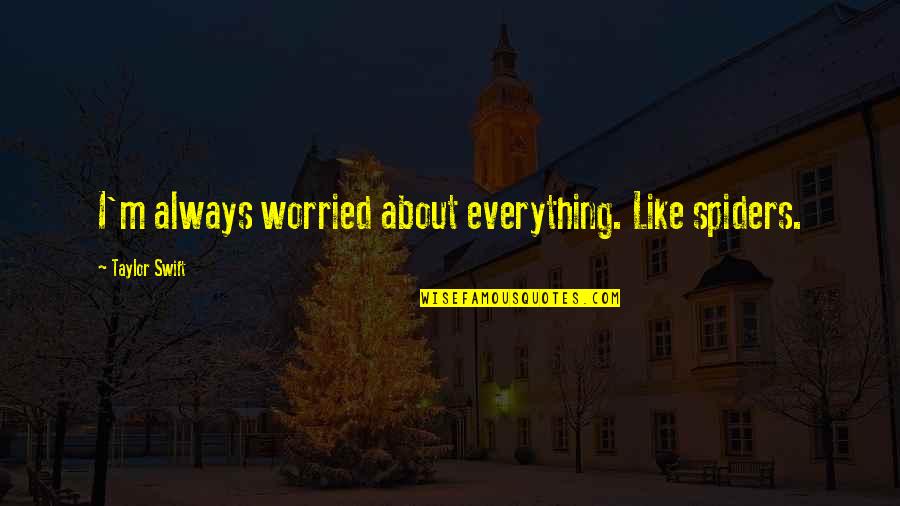 I'm always worried about everything. Like spiders.

- Taylor Swift

WISEFAMOUSQUOTES.COM